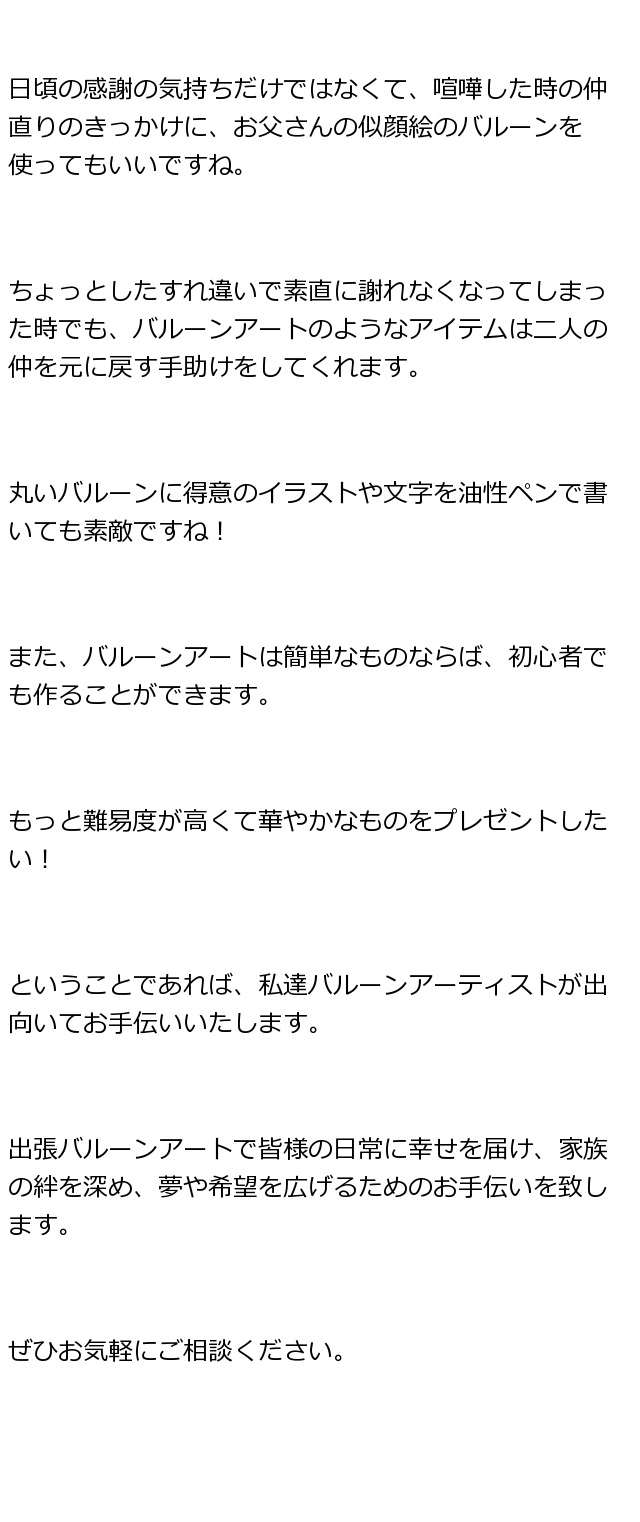 日頃の感謝の気持ちだけではなくて、喧嘩した時の仲直りのきっかけに、お父さんの似顔絵のバルーンを使ってもいいですね。

ちょっとしたすれ違いで素直に謝れなくなってしまった時でも、バルーンアートのようなアイテムは二人の仲を元に戻す手助けをしてくれます。

丸いバルーンに得意のイラストや文字を油性ペンで書いても素敵ですね！

また、バルーンアートは簡単なものならば、初心者でも作ることができます。

もっと難易度が高くて華やかなものをプレゼントしたい！

ということであれば、私達バルーンアーティストが出向いてお手伝いいたします。

出張バルーンアートで皆様の日常に幸せを届け、家族の絆を深め、夢や希望を広げるためのお手伝いを致します。

ぜひお気軽にご相談ください。